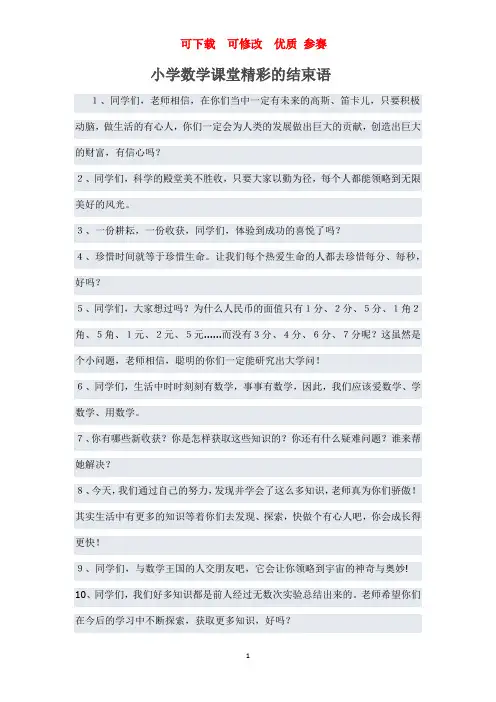 可下载　可修改　优质　参赛

小学数学课堂精彩的结束语

1、同学们，老师相信，在你们当中一定有未来的高斯、笛卡儿，只要积极动脑，做生活的有心人，你们一定会为人类的发展做出巨大的贡献，创造出巨大的财富，有信心吗？

2、同学们，科学的殿堂美不胜收，只要大家以勤为径，每个人都能领略到无限美好的风光。

3、一份耕耘，一份收获，同学们，体验到成功的喜悦了吗？

4、珍惜时间就等于珍惜生命。让我们每个热爱生命的人都去珍惜每分、每秒，好吗？

5、同学们，大家想过吗？为什么人民币的面值只有1分、2分、5分、1角2角、5角、1元、2元、5元……而没有3分、4分、6分、7分呢？这虽然是个小问题，老师相信，聪明的你们一定能研究出大学问！

6、同学们，生活中时时刻刻有数学，事事有数学，因此，我们应该爱数学、学数学、用数学。

7、你有哪些新收获？你是怎样获取这些知识的？你还有什么疑难问题？谁来帮她解决？

8、今天，我们通过自己的努力，发现并学会了这么多知识，老师真为你们骄傲！其实生活中有更多的知识等着你们去发现、探索，快做个有心人吧，你会成长得更快！

9、同学们，与数学王国的人交朋友吧，它会让你领略到宇宙的神奇与奥妙！

10、同学们，我们好多知识都是前人经过无数次实验总结出来的。老师希望你们在今后的学习中不断探索，获取更多知识，好吗？

1